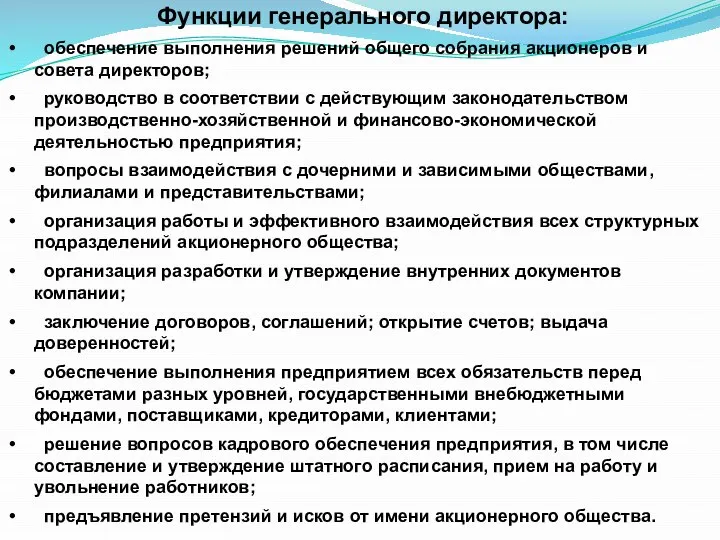 Функции генерального директора:

• обеспечение выполнения решений общего собрания акционеров и совета директоров;

• руководство в соответствии с действующим законодательством производственно-хозяйственной и финансово-экономической деятельностью предприятия;

• вопросы взаимодействия с дочерними и зависимыми обществами, филиалами и представительствами;

• организация работы и эффективного взаимодействия всех структурных подразделений акционерного общества;

• организация разработки и утверждение внутренних документов компании;

• заключение договоров, соглашений; открытие счетов; выдача доверенностей;

• обеспечение выполнения предприятием всех обязательств перед бюджетами разных уровней, государственными внебюджетными фондами, поставщиками, кредиторами, клиентами;

• решение вопросов кадрового обеспечения предприятия, в том числе составление и утверждение штатного расписания, прием на работу и увольнение работников;

• предъявление претензий и исков от имени акционерного общества.